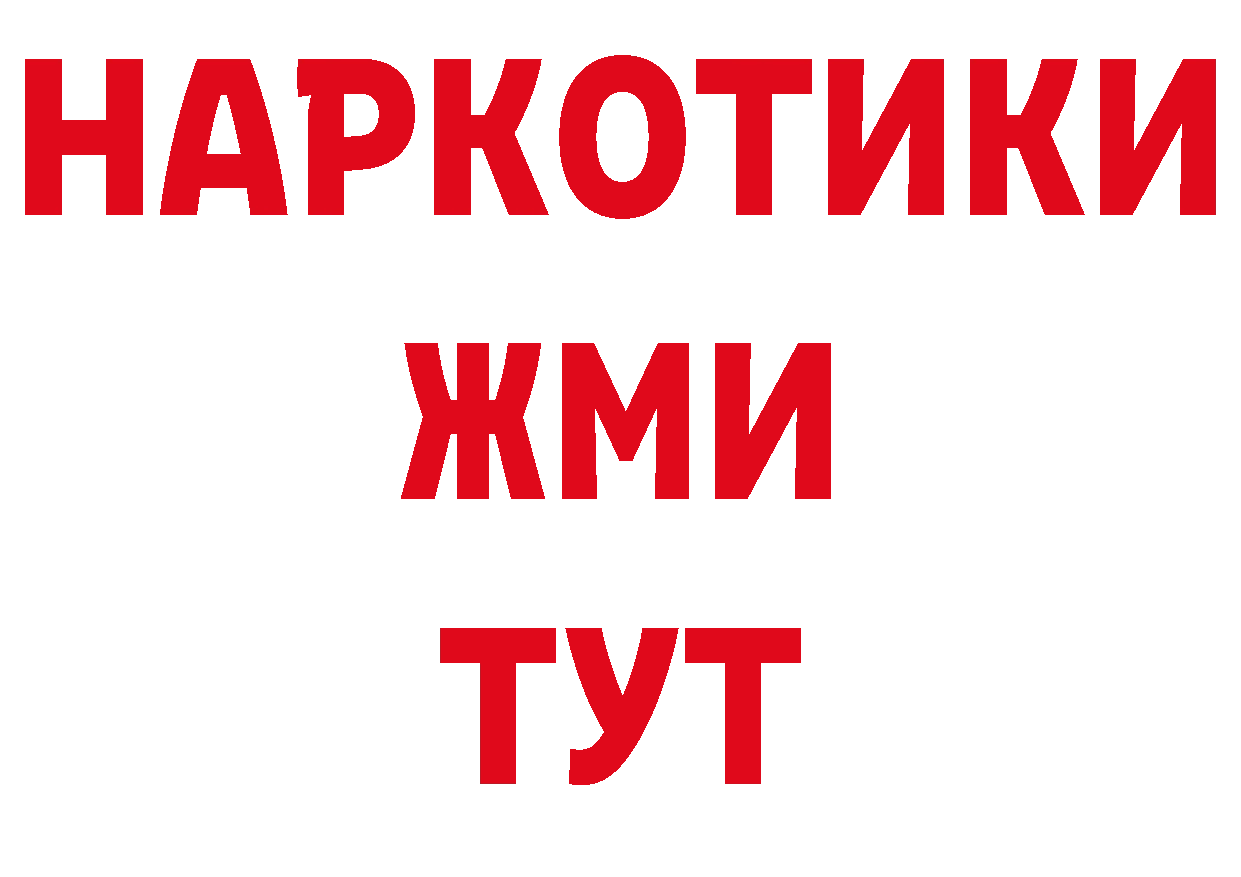 НАРКОТИКИ
ЖМИ
ТУТ